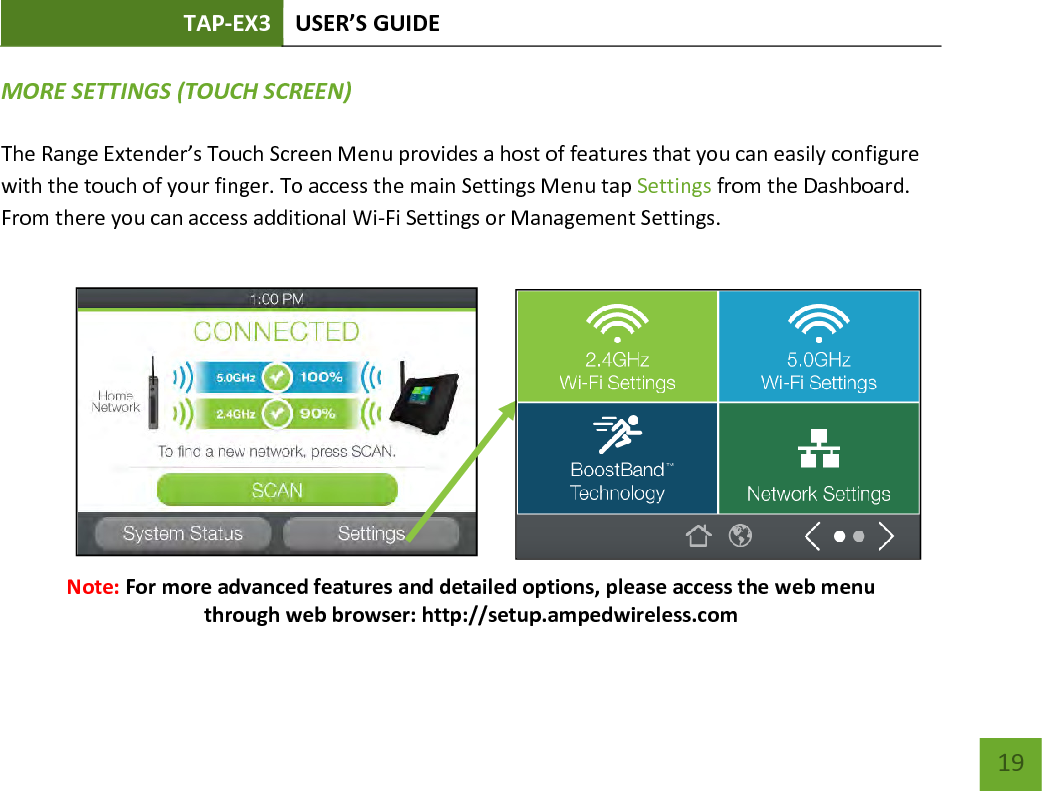 TAP-EX3 USER'S GUIDE

MORE SETTINGS (TOUCH SCREEN)

The Range Extender's Touch Screen Menu provides a host of features that you can easily configure with the touch of your finger. To access the main Settings Menu tap Settings from the Dashboard. From there you can access additional Wi-Fi Settings or Management Settings.

1:00 PM
CONNECTED
Home Network
5.0GHz 100%
2.4GHz 90%
To find a new network, press SCAN.
SCAN
System Status
Settings

2.4GHz Wi-Fi Settings
5.0GHz Wi-Fi Settings
BoostBand™ Technology
Network Settings

Note: For more advanced features and detailed options, please access the web menu through web browser: http://setup.ampedwireless.com

19